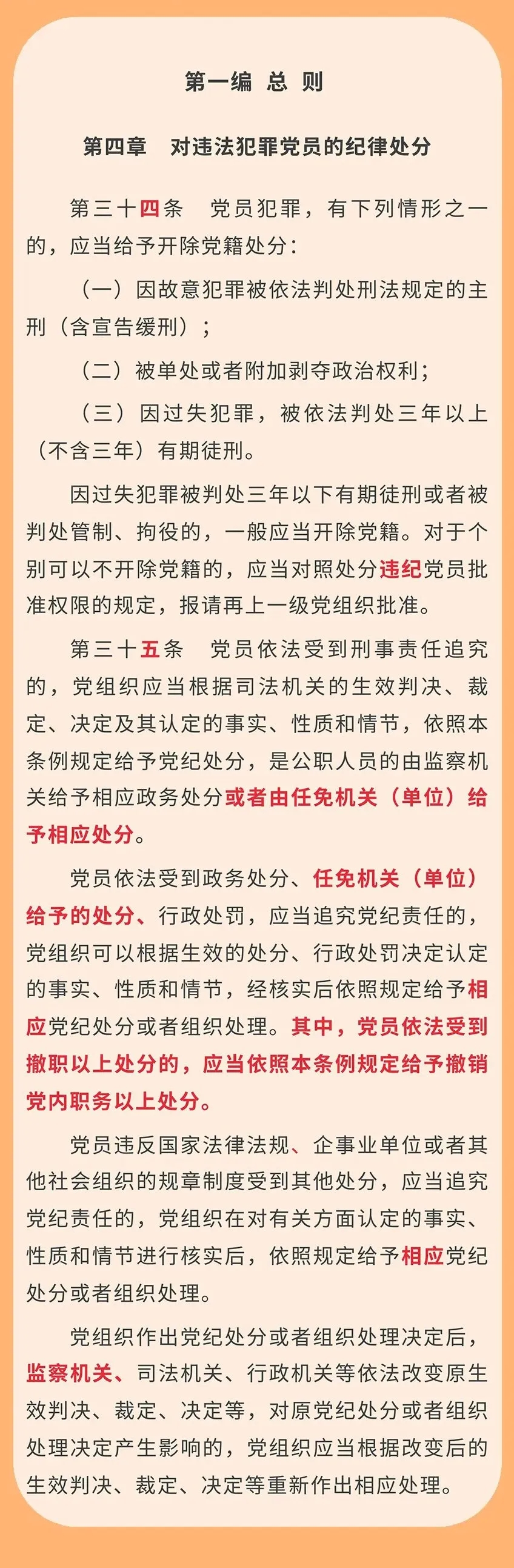 第一编 总 则

第四章 对违法犯罪党员的纪律处分

第三十四条 党员犯罪，有下列情形之一的，应当给予开除党籍处分：

（一）因故意犯罪被依法判处刑法规定的主刑（含宣告缓刑）；

（二）被单处或者附加剥夺政治权利；

（三）因过失犯罪，被依法判处三年以上（不含三年）有期徒刑。

因过失犯罪被判处三年以下有期徒刑或者被判处管制、拘役的，一般应当开除党籍。对于个别可以不开除党籍的，应当对照处分违纪党员批准权限的规定，报请再上一级党组织批准。

第三十五条 党员依法受到刑事责任追究的，党组织应当根据司法机关的生效判决、裁定、决定及其认定的事实、性质和情节，依照本条例规定给予党纪处分，是公职人员的由监察机关给予相应政务处分或者由任免机关（单位）给予相应处分。

党员依法受到政务处分、任免机关（单位）给予的处分、行政处罚，应当追究党纪责任的，党组织可以根据生效的处分、行政处罚决定认定的事实、性质和情节，经核实后依照规定给予相应党纪处分或者组织处理。其中，党员依法受到撤职以上处分的，应当依照本条例规定给予撤销党内职务以上处分。

党员违反国家法律法规、企事业单位或者其他社会组织的规章制度受到其他处分，应当追究党纪责任的，党组织在对有关方面认定的事实、性质和情节进行核实后，依照规定给予相应党纪处分或者组织处理。

党组织作出党纪处分或者组织处理决定后，监察机关、司法机关、行政机关等依法改变原生效判决、裁定、决定等，对原党纪处分或者组织处理决定产生影响的，党组织应当根据改变后的生效判决、裁定、决定等重新作出相应处理。